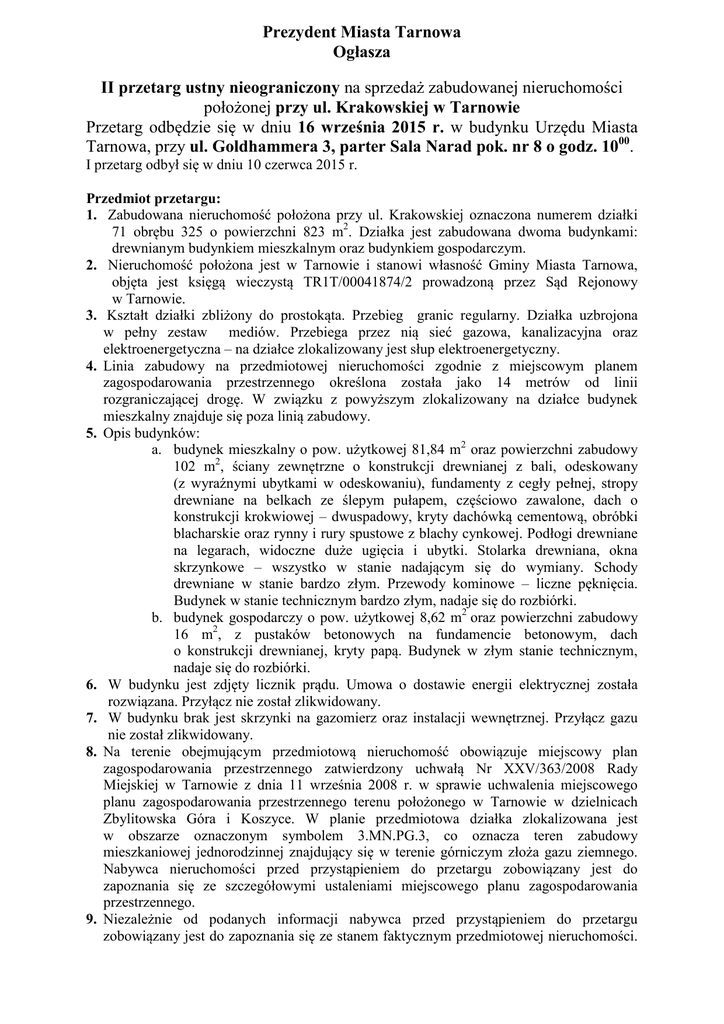 Prezydent Miasta Tarnowa
Ogłasza

II przetarg ustny nieograniczony na sprzedaż zabudowanej nieruchomości położonej przy ul. Krakowskiej w Tarnowie
Przetarg odbędzie się w dniu 16 września 2015 r. w budynku Urzędu Miasta Tarnowa, przy ul. Goldhammera 3, parter Sala Narad pok. nr 8 o godz. $10^{00}$.
I przetarg odbył się w dniu 10 czerwca 2015 r.

Przedmiot przetargu:
1. Zabudowana nieruchomość położona przy ul. Krakowskiej oznaczona numerem działki 71 obrębu 325 o powierzchni 823 $m^2$. Działka jest zabudowana dwoma budynkami: drewnianym budynkiem mieszkalnym oraz budynkiem gospodarczym.
2. Nieruchomość położona jest w Tarnowie i stanowi własność Gminy Miasta Tarnowa, objęta jest księgą wieczystą TR1T/00041874/2 prowadzoną przez Sąd Rejonowy w Tarnowie.
3. Kształt działki zbliżony do prostokąta. Przebieg granic regularny. Działka uzbrojona w pełny zestaw mediów. Przebiega przez nią sieć gazowa, kanalizacyjna oraz elektroenergetyczna – na działce zlokalizowany jest słup elektroenergetyczny.
4. Linia zabudowy na przedmiotowej nieruchomości zgodnie z miejscowym planem zagospodarowania przestrzennego określona została jako 14 metrów od linii rozgraniczającej drogę. W związku z powyższym zlokalizowany na działce budynek mieszkalny znajduje się poza linią zabudowy.
5. Opis budynków:
a. budynek mieszkalny o pow. użytkowej 81,84 $m^2$ oraz powierzchni zabudowy 102 $m^2$, ściany zewnętrzne o konstrukcji drewnianej z bali, odeskowany (z wyraźnymi ubytkami w odeskowaniu), fundamenty z cegły pełnej, stropy drewniane na belkach ze ślepym pułapem, częściowo zawalone, dach o konstrukcji krokwiowej – dwuspadowy, kryty dachówką cementową, obróbki blacharskie oraz rynny i rury spustowe z blachy cynkowej. Podłogi drewniane na legarach, widoczne duże ugięcia i ubytki. Stolarka drewniana, okna skrzynkowe – wszystko w stanie nadającym się do wymiany. Schody drewniane w stanie bardzo złym. Przewody kominowe – liczne pęknięcia. Budynek w stanie technicznym bardzo złym, nadaje się do rozbiórki.
b. budynek gospodarczy o pow. użytkowej 8,62 $m^2$ oraz powierzchni zabudowy 16 $m^2$, z pustaków betonowych na fundamencie betonowym, dach o konstrukcji drewnianej, kryty papą. Budynek w złym stanie technicznym, nadaje się do rozbiórki.
6. W budynku jest zdjęty licznik prądu. Umowa o dostawie energii elektrycznej została rozwiązana. Przyłącz nie został zlikwidowany.
7. W budynku brak jest skrzynki na gazomierz oraz instalacji wewnętrznej. Przyłącz gazu nie został zlikwidowany.
8. Na terenie obejmującym przedmiotową nieruchomość obowiązuje miejscowy plan zagospodarowania przestrzennego zatwierdzony uchwałą Nr XXV/363/2008 Rady Miejskiej w Tarnowie z dnia 11 września 2008 r. w sprawie uchwalenia miejscowego planu zagospodarowania przestrzennego terenu położonego w Tarnowie w dzielnicach Zbylitowska Góra i Koszyce. W planie przedmiotowa działka zlokalizowana jest w obszarze oznaczonym symbolem 3.MN.PG.3, co oznacza teren zabudowy mieszkaniowej jednorodzinnej znajdujący się w terenie górniczym złoża gazu ziemnego. Nabywca nieruchomości przed przystąpieniem do przetargu zobowiązany jest do zapoznania się ze szczegółowymi ustaleniami miejscowego planu zagospodarowania przestrzennego.
9. Niezależnie od podanych informacji nabywca przed przystąpieniem do przetargu zobowiązany jest do zapoznania się ze stanem faktycznym przedmiotowej nieruchomości.